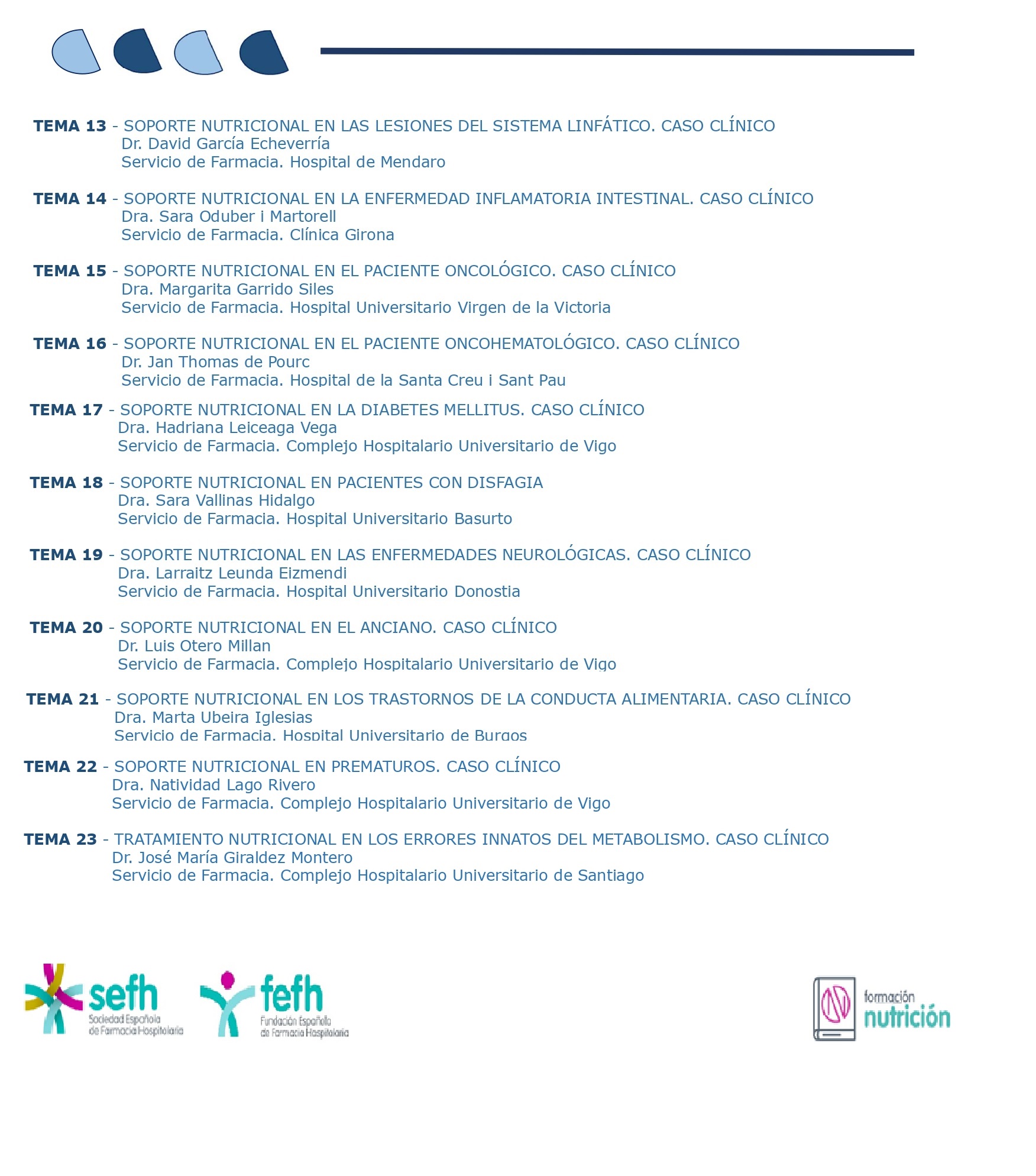 TEMA 13 - SOPORTE NUTRICIONAL EN LAS LESIONES DEL SISTEMA LINFÁTICO. CASO CLÍNICO
Dr. David García Echeverría
Servicio de Farmacia. Hospital de Mendaro

TEMA 14 - SOPORTE NUTRICIONAL EN LA ENFERMEDAD INFLAMATORIA INTESTINAL. CASO CLÍNICO
Dra. Sara Oduber i Martorell
Servicio de Farmacia. Clínica Girona

TEMA 15 - SOPORTE NUTRICIONAL EN EL PACIENTE ONCOLÓGICO. CASO CLÍNICO
Dra. Margarita Garrido Siles
Servicio de Farmacia. Hospital Universitario Virgen de la Victoria

TEMA 16 - SOPORTE NUTRICIONAL EN EL PACIENTE ONCOHEMATOLÓGICO. CASO CLÍNICO
Dr. Jan Thomas de Pourc
Servicio de Farmacia. Hospital de la Santa Creu i Sant Pau

TEMA 17 - SOPORTE NUTRICIONAL EN LA DIABETES MELLITUS. CASO CLÍNICO
Dra. Hadriana Leiceaga Vega
Servicio de Farmacia. Complejo Hospitalario Universitario de Vigo

TEMA 18 - SOPORTE NUTRICIONAL EN PACIENTES CON DISFAGIA
Dra. Sara Vallinas Hidalgo
Servicio de Farmacia. Hospital Universitario Basurto

TEMA 19 - SOPORTE NUTRICIONAL EN LAS ENFERMEDADES NEUROLÓGICAS. CASO CLÍNICO
Dra. Larraitz Leunda Eizmendi
Servicio de Farmacia. Hospital Universitario Donostia

TEMA 20 - SOPORTE NUTRICIONAL EN EL ANCIANO. CASO CLÍNICO
Dr. Luis Otero Millan
Servicio de Farmacia. Complejo Hospitalario Universitario de Vigo

TEMA 21 - SOPORTE NUTRICIONAL EN LOS TRASTORNOS DE LA CONDUCTA ALIMENTARIA. CASO CLÍNICO
Dra. Marta Ubeira Iglesias
Servicio de Farmacia. Hospital Universitario de Burgos

TEMA 22 - SOPORTE NUTRICIONAL EN PREMATUROS. CASO CLÍNICO
Dra. Natividad Lago Rivero
Servicio de Farmacia. Complejo Hospitalario Universitario de Vigo

TEMA 23 - TRATAMIENTO NUTRICIONAL EN LOS ERRORES INNATOS DEL METABOLISMO. CASO CLÍNICO
Dr. José María Giraldez Montero
Servicio de Farmacia. Complejo Hospitalario Universitario de Santiago

sefh
Sociedad Española de Farmacia Hospitalaria

fefh
Fundación Española de Farmacia Hospitalaria

formación
nutrición